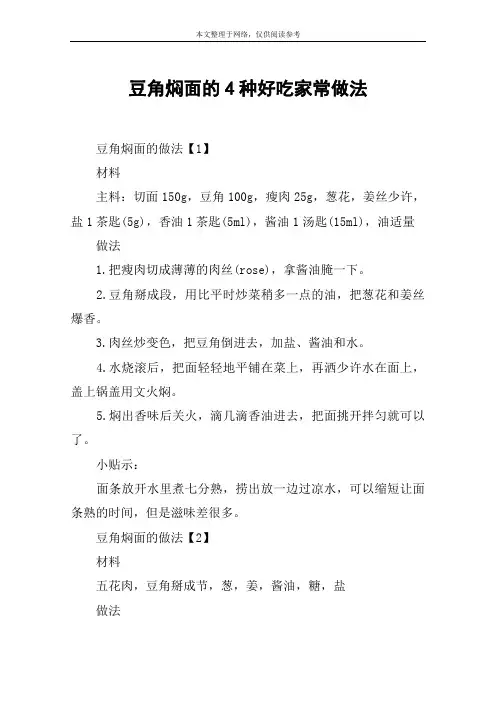 本文整理于网络，仅供阅读参考

豆角焖面的4种好吃家常做法

豆角焖面的做法【1】

材料

主料：切面150g，豆角100g，瘦肉25g，葱花，姜丝少许，盐1茶匙(5g)，香油1茶匙(5ml)，酱油1汤匙(15ml)，油适量

做法

1.把瘦肉切成薄薄的肉丝(rose)，拿酱油腌一下。

2.豆角掰成段，用比平时炒菜稍多一点的油，把葱花和姜丝爆香。

3.肉丝炒变色，把豆角倒进去，加盐、酱油和水。

4.水烧滚后，把面轻轻地平铺在菜上，再洒少许水在面上，盖上锅盖用文火焖。

5.焖出香味后关火，滴几滴香油进去，把面挑开拌匀就可以了。

小贴示：

面条放开水里煮七分熟，捞出放一边过凉水，可以缩短让面条熟的时间，但是滋味差很多。

豆角焖面的做法【2】

材料

五花肉，豆角掰成节，葱，姜，酱油，糖，盐

做法